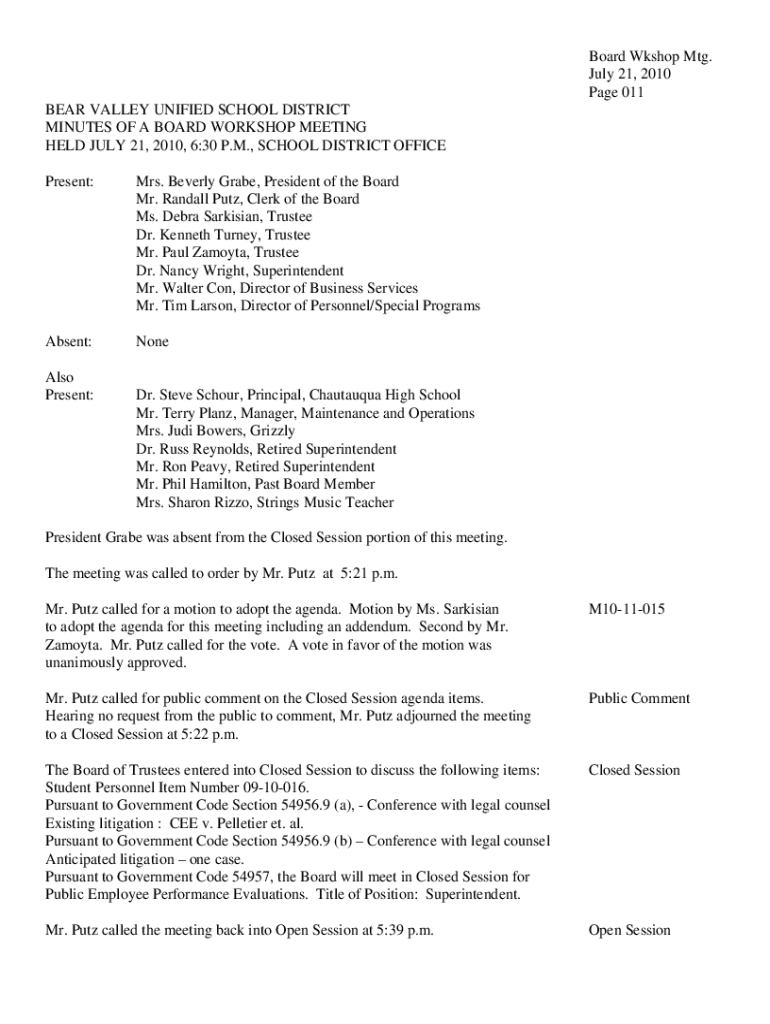 Board Wkshop Mtg.
July 21, 2010
Page 011

BEAR VALLEY UNIFIED SCHOOL DISTRICT
MINUTES OF A BOARD WORKSHOP MEETING
HELD JULY 21, 2010, 6:30 P.M., SCHOOL DISTRICT OFFICE

Present: Mrs. Beverly Grabe, President of the Board
Mr. Randall Putz, Clerk of the Board
Ms. Debra Sarkisian, Trustee
Dr. Kenneth Turney, Trustee
Mr. Paul Zamoyta, Trustee
Dr. Nancy Wright, Superintendent
Mr. Walter Con, Director of Business Services
Mr. Tim Larson, Director of Personnel/Special Programs

Absent: None

Also Present: Dr. Steve Schour, Principal, Chautauqua High School
Mr. Terry Planz, Manager, Maintenance and Operations
Mrs. Judi Bowers, Grizzly
Dr. Russ Reynolds, Retired Superintendent
Mr. Ron Peavy, Retired Superintendent
Mr. Phil Hamilton, Past Board Member
Mrs. Sharon Rizzo, Strings Music Teacher

President Grabe was absent from the Closed Session portion of this meeting.

The meeting was called to order by Mr. Putz at 5:21 p.m.

Mr. Putz called for a motion to adopt the agenda. Motion by Ms. Sarkisian to adopt the agenda for this meeting including an addendum. Second by Mr. Zamoyta. Mr. Putz called for the vote. A vote in favor of the motion was unanimously approved.

M10-11-015

Mr. Putz called for public comment on the Closed Session agenda items. Hearing no request from the public to comment, Mr. Putz adjourned the meeting to a Closed Session at 5:22 p.m.

Public Comment

The Board of Trustees entered into Closed Session to discuss the following items:
Student Personnel Item Number 09-10-016.
Pursuant to Government Code Section 54956.9 (a), - Conference with legal counsel
Existing litigation : CEE v. Pelletier et. al.
Pursuant to Government Code Section 54956.9 (b) – Conference with legal counsel
Anticipated litigation – one case.
Pursuant to Government Code 54957, the Board will meet in Closed Session for Public Employee Performance Evaluations. Title of Position: Superintendent.

Closed Session

Mr. Putz called the meeting back into Open Session at 5:39 p.m.

Open Session